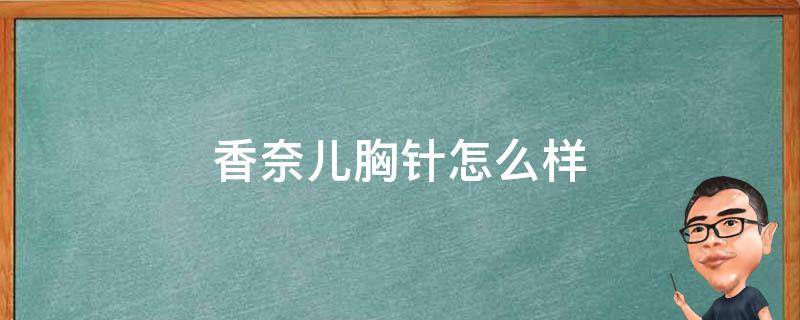 香奈儿胸针怎么样